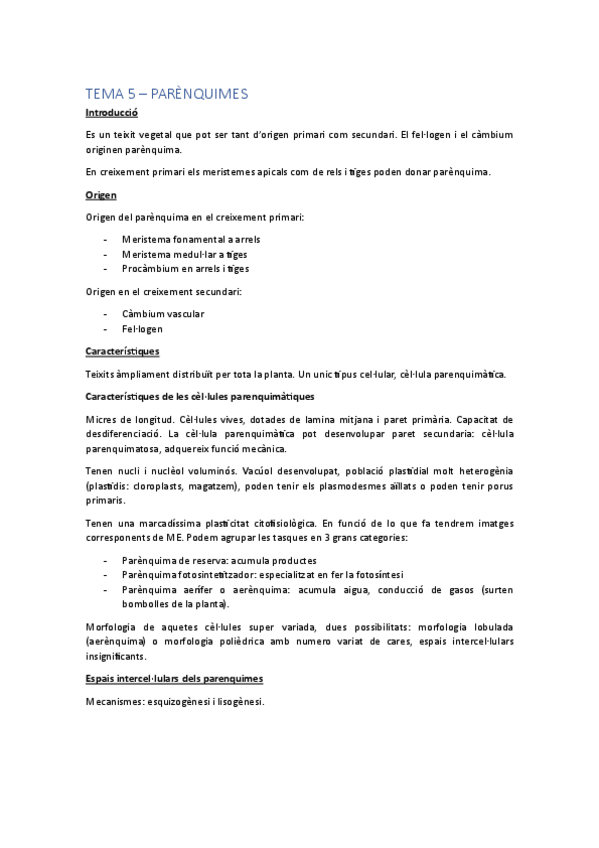 TEMA 5 – PARÈNQUIMES

Introducció

Es un teixit vegetal que pot ser tant d'origen primari com secundari. El fel·logen i el càmbium originen parènquima.

En creixement primari els meristemes apicals com de rels i tiges poden donar parènquima.

Origen

Origen del parènquima en el creixement primari:

- Meristema fonamental a arrels
- Meristema medul·lar a tiges
- Procàmbium en arrels i tiges

Origen en el creixement secundari:

- Càmbium vascular
- Fel·logen

Característiques

Teixits àmpliament distribuït per tota la planta. Un unic tipus cel·lular, cèl·lula parenquimàtica.

Característiques de les cèl·lules parenquimàtiques

Micres de longitud. Cèl·lules vives, dotades de lamina mitjana i paret primària. Capacitat de desdiferenciació. La cèl·lula parenquimàtica pot desenvolupar paret secundaria: cèl·lula parenquimatosa, adquereix funció mecànica.

Tenen nucli i nuclèol voluminós. Vacúol desenvolupat, població plastidial molt heterogènia (plastidis: cloroplasts, magatzem), poden tenir els plasmodesmes aïllats o poden tenir porus primaris.

Tenen una marcadíssima plasticitat citofisiològica. En funció de lo que fa tendrem imatges corresponents de ME. Podem agrupar les tasques en 3 grans categories:

- Parènquima de reserva: acumula productes
- Parènquima fotosintetitzador: especialitzat en fer la fotosíntesi
- Parènquima aerífer o aerènquima: acumula aigua, conducció de gasos (surten bombolles de la planta).

Morfologia de aquetes cèl·lules super variada, dues possibilitats: morfologia lobulada (aerènquima) o morfologia polièdrica amb numero variat de cares, espais intercel·lulars insignificants.

Espais intercel·lulars dels parenquimes

Mecanismes: esquizogènesi i lisogènesi.